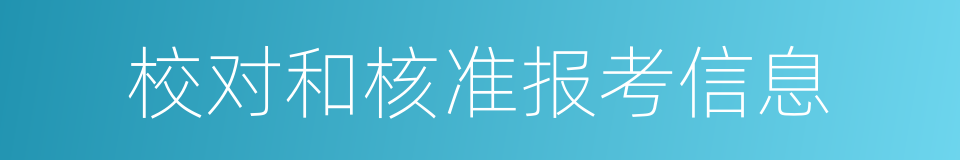 校对和核准报考信息